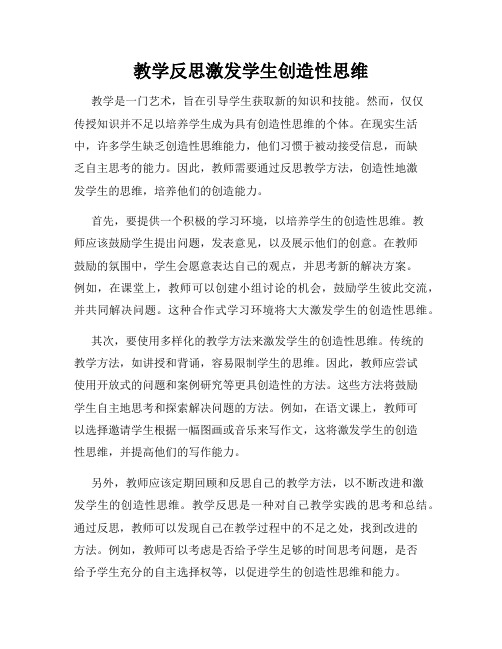 教学反思激发学生创造性思维

教学是一门艺术，旨在引导学生获取新的知识和技能。然而，仅仅传授知识并不足以培养学生成为具有创造性思维的个体。在现实生活中，许多学生缺乏创造性思维能力，他们习惯于被动接受信息，而缺乏自主思考的能力。因此，教师需要通过反思教学方法，创造性地激发学生的思维，培养他们的创造能力。

首先，要提供一个积极的学习环境，以培养学生的创造性思维。教师应该鼓励学生提出问题，发表意见，以及展示他们的创意。在教师鼓励的氛围中，学生会愿意表达自己的观点，并思考新的解决方案。例如，在课堂上，教师可以创建小组讨论的机会，鼓励学生彼此交流，并共同解决问题。这种合作式学习环境将大大激发学生的创造性思维。

其次，要使用多样化的教学方法来激发学生的创造性思维。传统的教学方法，如讲授和背诵，容易限制学生的思维。因此，教师应尝试使用开放式的问题和案例研究等更具创造性的方法。这些方法将鼓励学生自主地思考和探索解决问题的方法。例如，在语文课上，教师可以选择邀请学生根据一幅图画或音乐来写作文，这将激发学生的创造性思维，并提高他们的写作能力。

另外，教师应该定期回顾和反思自己的教学方法，以不断改进和激发学生的创造性思维。教学反思是一种对自己教学实践的思考和总结。通过反思，教师可以发现自己在教学过程中的不足之处，找到改进的方法。例如，教师可以考虑是否给予学生足够的时间思考问题，是否给予学生充分的自主选择权等，以促进学生的创造性思维和能力。